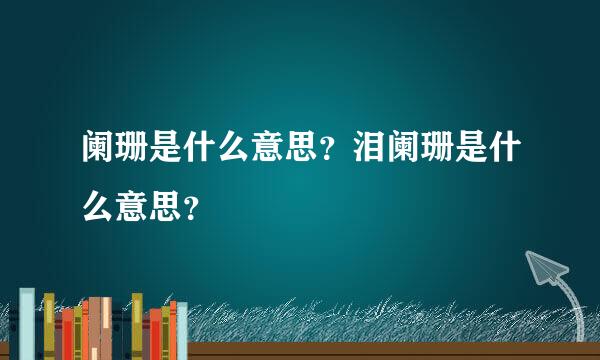 阑珊是什么意思？泪阑珊是什么意思？